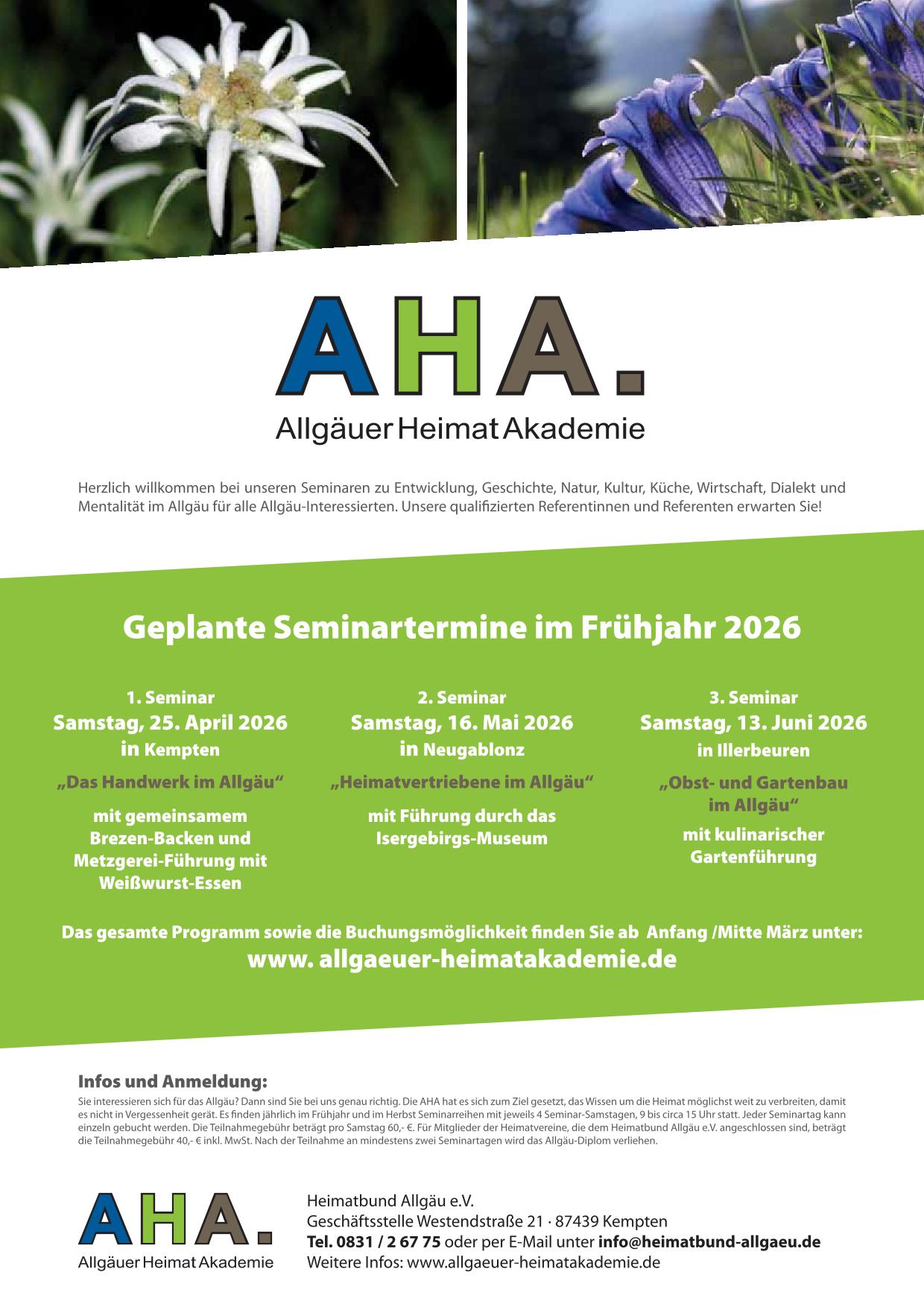 AHA.
Allgäuer Heimat Akademie

Herzlich willkommen bei unseren Seminaren zu Entwicklung, Geschichte, Natur, Kultur, Küche, Wirtschaft, Dialekt und Mentalität im Allgäu für alle Allgäu-Interessierten. Unsere qualifizierten Referentinnen und Referenten erwarten Sie!

Geplante Seminartermine im Frühjahr 2026

1. Seminar
Samstag, 25. April 2026
in Kempten
„Das Handwerk im Allgäu“
mit gemeinsamem Brezen-Backen und Metzgerei-Führung mit Weißwurst-Essen

2. Seminar
Samstag, 16. Mai 2026
in Neugablonz
„Heimatvertriebene im Allgäu“
mit Führung durch das Isergebirgs-Museum

3. Seminar
Samstag, 13. Juni 2026
in Illerbeuren
„Obst- und Gartenbau im Allgäu“
mit kulinarischer Gartenführung

Das gesamte Programm sowie die Buchungsmöglichkeit finden Sie ab Anfang /Mitte März unter:
www. allgaeuer-heimatakademie.de

Infos und Anmeldung:
Sie interessieren sich für das Allgäu? Dann sind Sie bei uns genau richtig. Die AHA hat es sich zum Ziel gesetzt, das Wissen um die Heimat möglichst weit zu verbreiten, damit es nicht in Vergessenheit gerät. Es finden jährlich im Frühjahr und im Herbst Seminarreihen mit jeweils 4 Seminar-Samstagen, 9 bis circa 15 Uhr statt. Jeder Seminartag kann einzeln gebucht werden. Die Teilnahmegebühr beträgt pro Samstag 60,- €. Für Mitglieder der Heimatvereine, die dem Heimatbund Allgäu e.V. angeschlossen sind, beträgt die Teilnahmegebühr 40,- € inkl. MwSt. Nach der Teilnahme an mindestens zwei Seminartagen wird das Allgäu-Diplom verliehen.

AHA.
Allgäuer Heimat Akademie

Heimatbund Allgäu e.V.
Geschäftsstelle Westendstraße 21 · 87439 Kempten
Tel. 0831 / 2 67 75 oder per E-Mail unter info@heimatbund-allgaeu.de
Weitere Infos: www.allgaeuer-heimatakademie.de